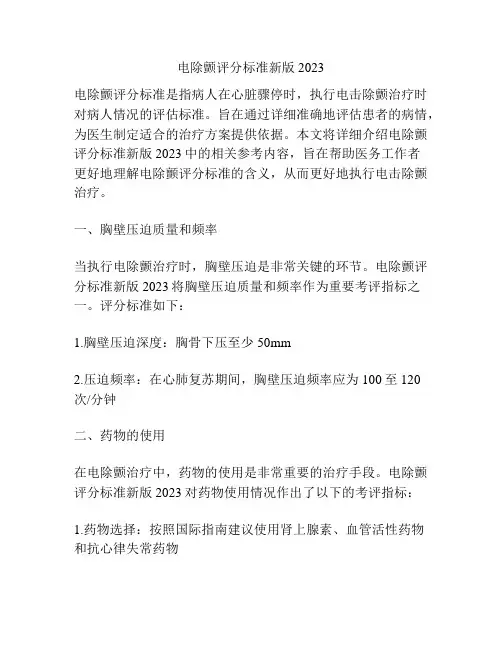 电除颤评分标准新版 2023

电除颤评分标准是指病人在心脏骤停时，执行电击除颤治疗时对病人情况的评估标准。旨在通过详细准确地评估患者的病情，为医生制定适合的治疗方案提供依据。本文将详细介绍电除颤评分标准新版 2023 中的相关参考内容，旨在帮助医务工作者更好地理解电除颤评分标准的含义，从而更好地执行电击除颤治疗。

一、胸壁压迫质量和频率

当执行电除颤治疗时，胸壁压迫是非常关键的环节。电除颤评分标准新版 2023 将胸壁压迫质量和频率作为重要考评指标之一。评分标准如下：

1.胸壁压迫深度：胸骨下压至少 50mm

2.压迫频率：在心肺复苏期间，胸壁压迫频率应为 100 至 120 次/分钟

二、药物的使用

在电除颤治疗中，药物的使用是非常重要的治疗手段。电除颤评分标准新版 2023 对药物使用情况作出了以下的考评指标：

1.药物选择：按照国际指南建议使用肾上腺素、血管活性药物和抗心律失常药物